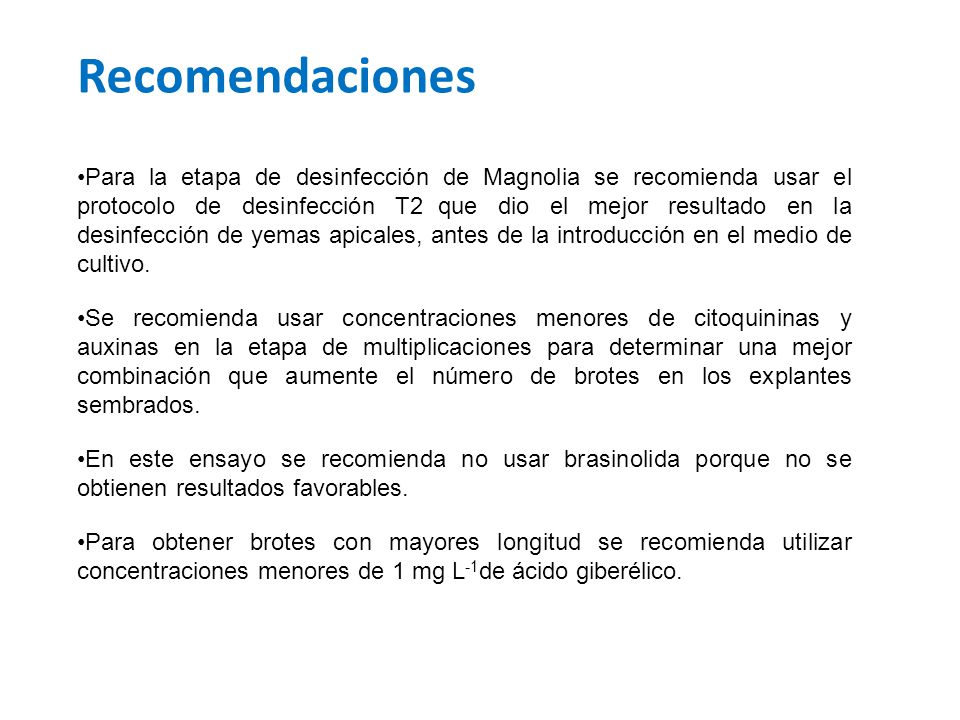 Recomendaciones

•Para la etapa de desinfección de Magnolia se recomienda usar el protocolo de desinfección T2 que dio el mejor resultado en la desinfección de yemas apicales, antes de la introducción en el medio de cultivo.

•Se recomienda usar concentraciones menores de citoquininas y auxinas en la etapa de multiplicaciones para determinar una mejor combinación que aumente el número de brotes en los explantes sembrados.

•En este ensayo se recomienda no usar brasinolida porque no se obtienen resultados favorables.

•Para obtener brotes con mayores longitud se recomienda utilizar concentraciones menores de 1 mg $L^{-1}$de ácido giberélico.